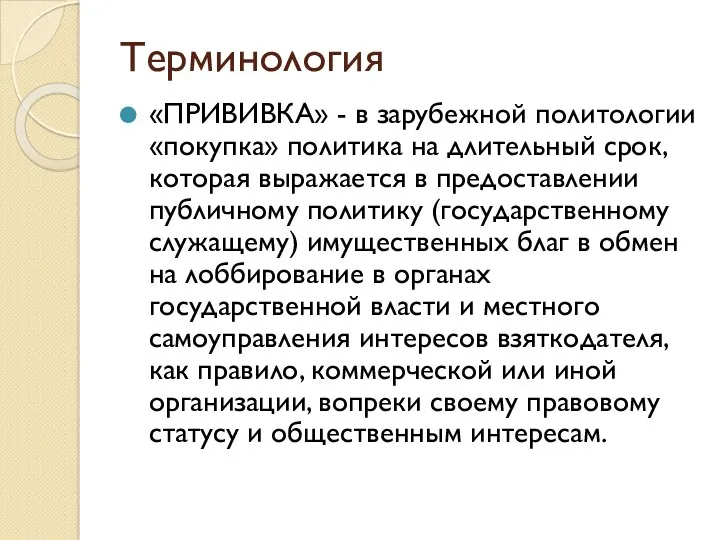 Терминология

«ПРИВИВКА» - в зарубежной политологии «покупка» политика на длительный срок, которая выражается в предоставлении публичному политику (государственному служащему) имущественных благ в обмен на лоббирование в органах государственной власти и местного самоуправления интересов взяткодателя, как правило, коммерческой или иной организации, вопреки своему правовому статусу и общественным интересам.